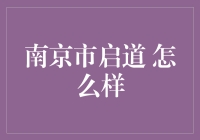 南京市启道 怎么样